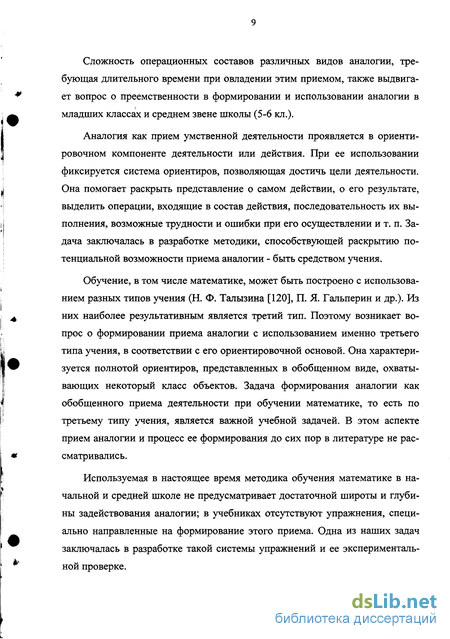 9

Сложность операционных составов различных видов аналогии, требующая длительного времени при овладении этим приемом, также выдвигает вопрос о преемственности в формировании и использовании аналогии в младших классах и среднем звене школы (5-6 кл.).

Аналогия как прием умственной деятельности проявляется в ориентировочном компоненте деятельности или действия. При ее использовании фиксируется система ориентиров, позволяющая достичь цели деятельности. Она помогает раскрыть представление о самом действии, о его результате, выделить операции, входящие в состав действия, последовательность их выполнения, возможные трудности и ошибки при его осуществлении и т. п. Задача заключалась в разработке методики, способствующей раскрытию потенциальной возможности приема аналогии - быть средством учения.

Обучение, в том числе математике, может быть построено с использованием разных типов учения (Н. Ф. Талызина [120], П. Я. Гальперин и др.). Из них наиболее результативным является третий тип. Поэтому возникает вопрос о формировании приема аналогии с использованием именно третьего типа учения, в соответствии с его ориентировочной основой. Она характеризуется полнотой ориентиров, представленных в обобщенном виде, охватывающих некоторый класс объектов. Задача формирования аналогии как обобщенного приема деятельности при обучении математике, то есть по третьему типу учения, является важной учебной задачей. В этом аспекте прием аналогии и процесс ее формирования до сих пор в литературе не рассматривались.

Используемая в настоящее время методика обучения математике в начальной и средней школе не предусматривает достаточной широты и глубины задействования аналогии; в учебниках отсутствуют упражнения, специально направленные на формирование этого приема. Одна из наших задач заключалась в разработке такой системы упражнений и ее экспериментальной проверке.

dsLib.net
библиотека диссертаций